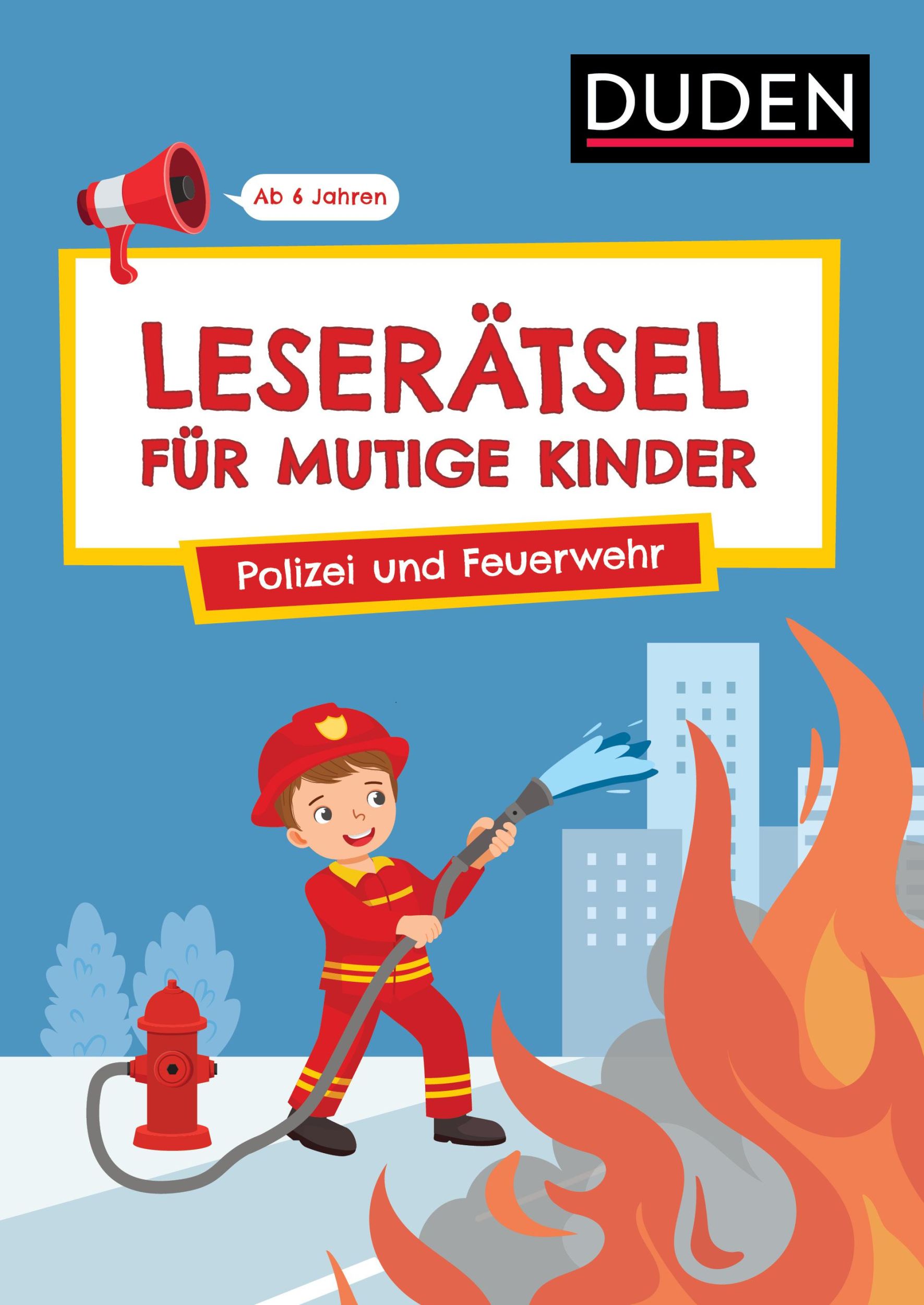 DUDEN

Ab 6 Jahren

LESERÄTSEL FÜR MUTIGE KINDER

Polizei und Feuerwehr